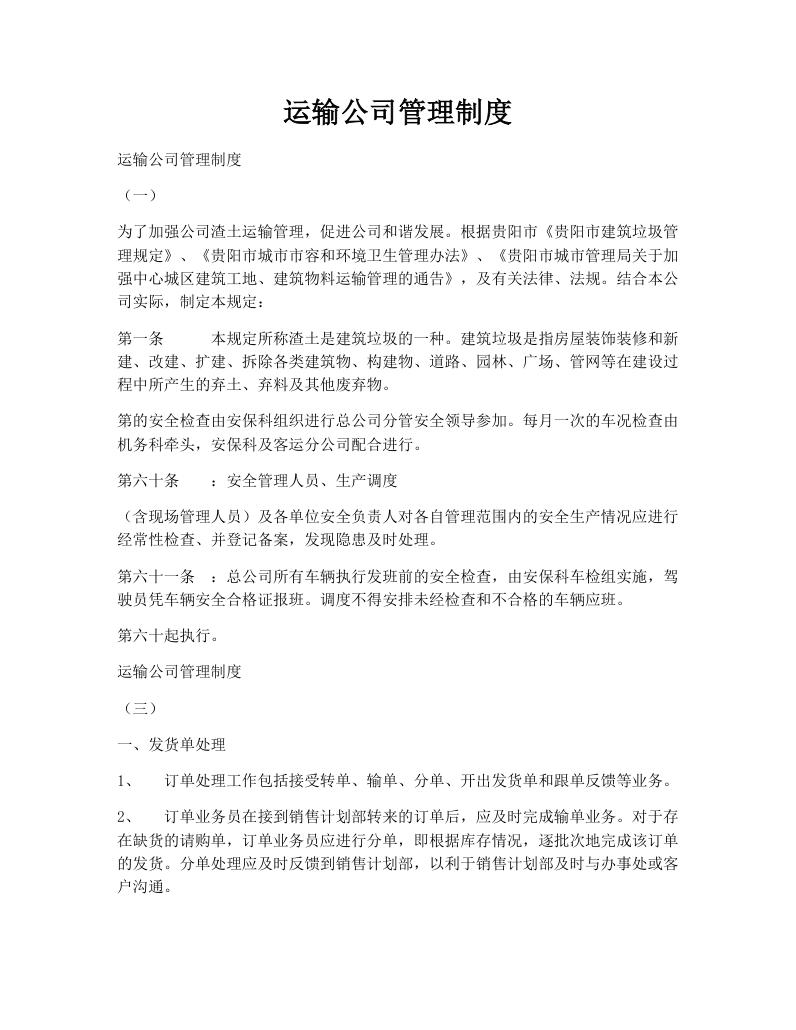 运输公司管理制度

运输公司管理制度

（一）

为了加强公司渣土运输管理，促进公司和谐发展。根据贵阳市《贵阳市建筑垃圾管理规定》、《贵阳市城市市容和环境卫生管理办法》、《贵阳市城市管理局关于加强中心城区建筑工地、建筑物料运输管理的通告》，及有关法律、法规。结合本公司实际，制定本规定：

第一条　　本规定所称渣土是建筑垃圾的一种。建筑垃圾是指房屋装饰装修和新建、改建、扩建、拆除各类建筑物、构建物、道路、园林、广场、管网等在建设过程中所产生的弃土、弃料及其他废弃物。

第的安全检查由安保科组织进行总公司分管安全领导参加。每月一次的车况检查由机务科牵头，安保科及客运分公司配合进行。

第六十条　：安全管理人员、生产调度

（含现场管理人员）及各单位安全负责人对各自管理范围内的安全生产情况应进行经常性检查、并登记备案，发现隐患及时处理。

第六十一条　：总公司所有车辆执行发班前的安全检查，由安保科车检组实施，驾驶员凭车辆安全合格证报班。调度不得安排未经检查和不合格的车辆应班。

第六十起执行。

运输公司管理制度

（三）

一、发货单处理

1、　订单处理工作包括接受转单、输单、分单、开出发货单和跟单反馈等业务。

2、　订单业务员在接到销售计划部转来的订单后，应及时完成输单业务。对于存在缺货的请购单，订单业务员应进行分单，即根据库存情况，逐批次地完成该订单的发货。分单处理应及时反馈到销售计划部，以利于销售计划部及时与办事处或客户沟通。